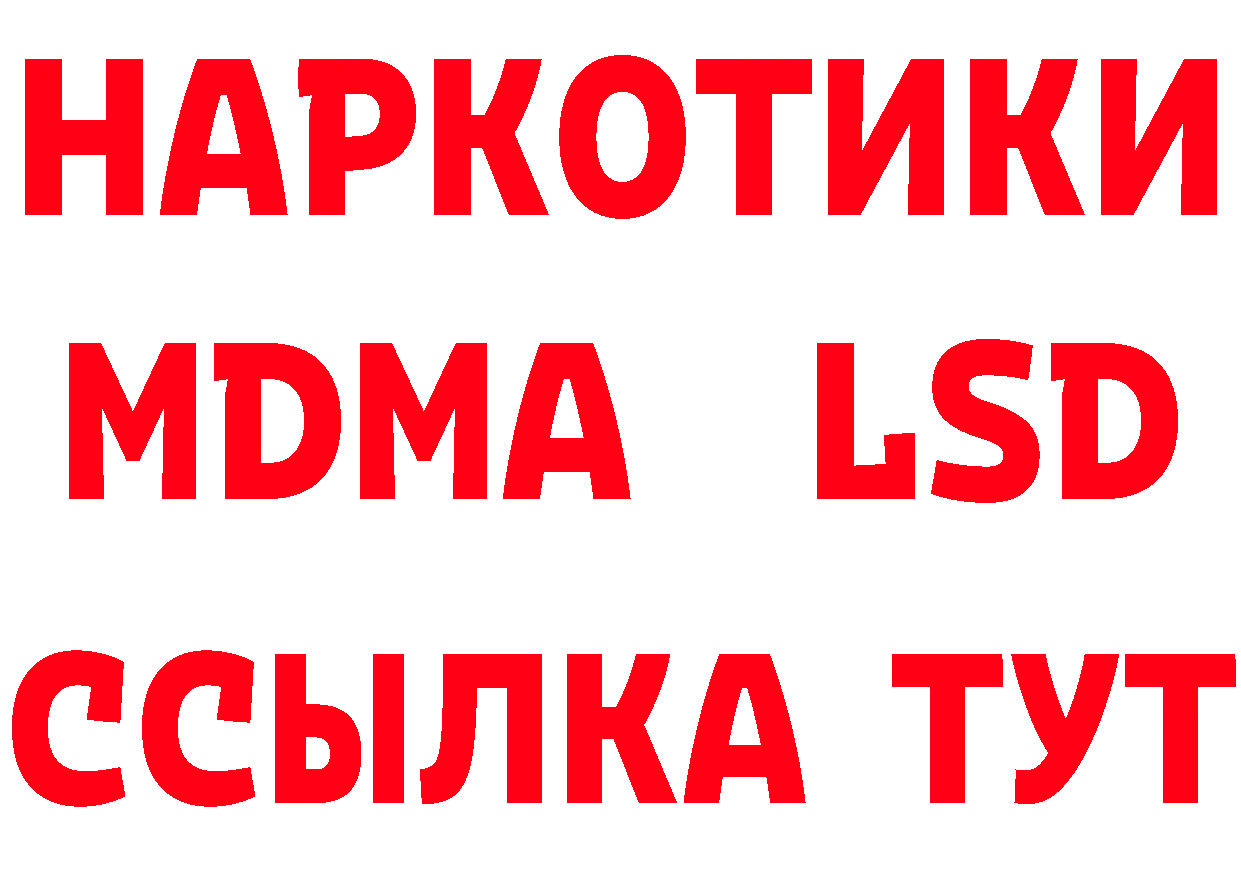 НАРКОТИКИ
MDMA LSD
ССЫЛКА ТУТ